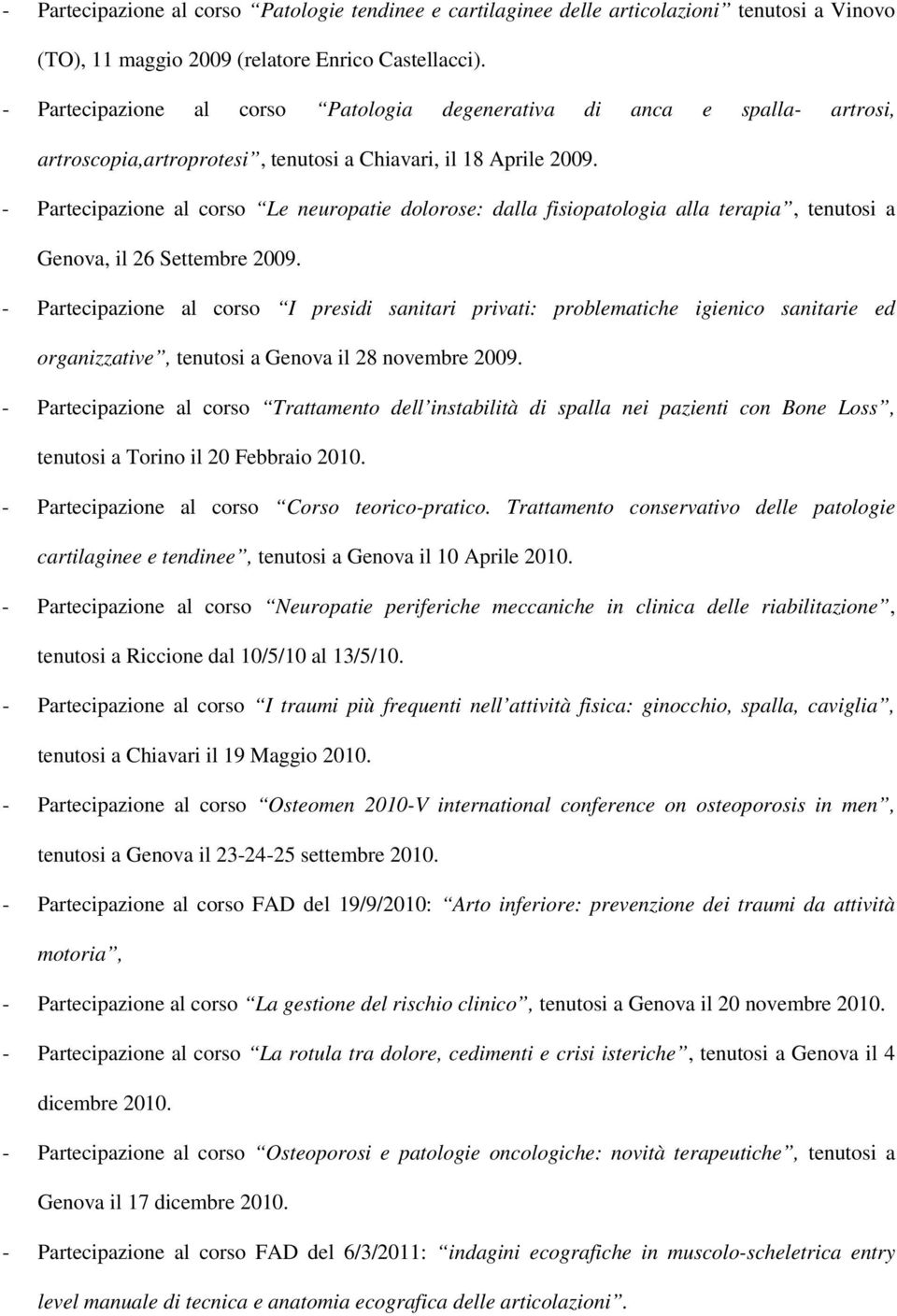 - Partecipazione al corso “Patologie tendinee e cartilaginee delle articolazioni” tenutosi a Vinovo (TO), 11 maggio 2009 (relatore Enrico Castellacci).

- Partecipazione al corso “Patologia degenerativa di anca e spalla- artrosi, artroscopia,artroprotesi”, tenutosi a Chiavari, il 18 Aprile 2009.

- Partecipazione al corso “Le neuropatie dolorose: dalla fisiopatologia alla terapia”, tenutosi a Genova, il 26 Settembre 2009.

- Partecipazione al corso “I presidi sanitari privati: problematiche igienico sanitarie ed organizzative”, tenutosi a Genova il 28 novembre 2009.

- Partecipazione al corso “Trattamento dell’instabilità di spalla nei pazienti con Bone Loss”, tenutosi a Torino il 20 Febbraio 2010.

- Partecipazione al corso “Corso teorico-pratico. Trattamento conservativo delle patologie cartilaginee e tendinee”, tenutosi a Genova il 10 Aprile 2010.

- Partecipazione al corso “Neuropatie periferiche meccaniche in clinica delle riabilitazione”, tenutosi a Riccione dal 10/5/10 al 13/5/10.

- Partecipazione al corso “I traumi più frequenti nell’attività fisica: ginocchio, spalla, caviglia”, tenutosi a Chiavari il 19 Maggio 2010.

- Partecipazione al corso “Osteomen 2010-V international conference on osteoporosis in men”, tenutosi a Genova il 23-24-25 settembre 2010.

- Partecipazione al corso FAD del 19/9/2010: “Arto inferiore: prevenzione dei traumi da attività motoria”,

- Partecipazione al corso “La gestione del rischio clinico”, tenutosi a Genova il 20 novembre 2010.

- Partecipazione al corso “La rotula tra dolore, cedimenti e crisi isteriche”, tenutosi a Genova il 4 dicembre 2010.

- Partecipazione al corso “Osteoporosi e patologie oncologiche: novità terapeutiche”, tenutosi a Genova il 17 dicembre 2010.

- Partecipazione al corso FAD del 6/3/2011: “indagini ecografiche in muscolo-scheletrica entry level manuale di tecnica e anatomia ecografica delle articolazioni”.